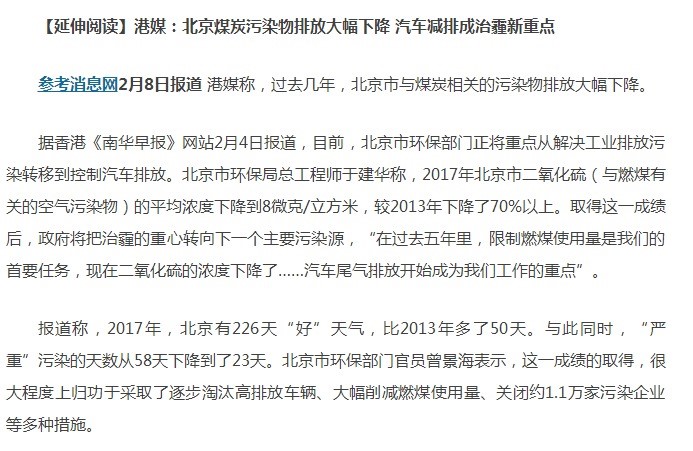 【延伸阅读】港媒：北京煤炭污染物排放大幅下降 汽车减排成治霾新重点

参考消息网2月8日报道 港媒称，过去几年，北京市与煤炭相关的污染物排放大幅下降。

据香港《南华早报》网站2月4日报道，目前，北京市环保部门正将重点从解决工业排放污染转移到控制汽车排放。北京市环保局总工程师于建华称，2017年北京市二氧化硫（与燃煤有关的空气污染物）的平均浓度下降到8微克/立方米，较2013年下降了70%以上。取得这一成绩后，政府将把治霾的重心转向下一个主要污染源，“在过去五年里，限制燃煤使用量是我们的首要任务，现在二氧化硫的浓度下降了......汽车尾气排放开始成为我们工作的重点”。

报道称，2017年，北京有226天“好”天气，比2013年多了50天。与此同时，“严重”污染的天数从58天下降到了23天。北京市环保部门官员曾景海表示，这一成绩的取得，很大程度上归功于采取了逐步淘汰高排放车辆、大幅削减燃煤使用量、关闭约1.1万家污染企业等多种措施。